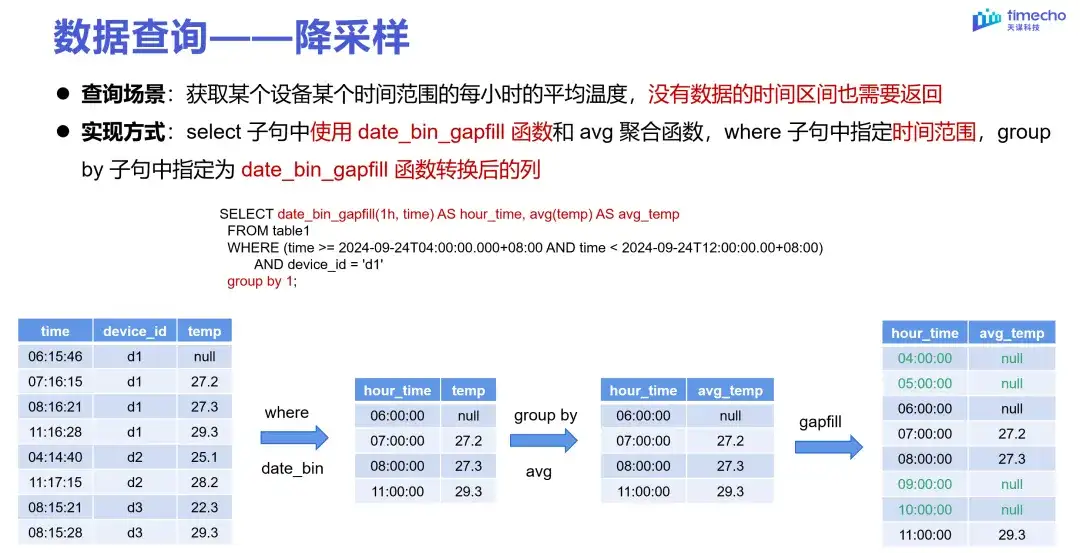 数据查询——降采样

timecho
天谋科技

● 查询场景：获取某个设备某个时间范围的每小时的平均温度，没有数据的时间区间也需要返回

● 实现方式：select 子句中使用 date_bin_gapfill 函数和 avg 聚合函数，where 子句中指定时间范围，group by 子句中指定为 date_bin_gapfill 函数转换后的列

SELECT date_bin_gapfill(1h, time) AS hour_time, avg(temp) AS avg_temp
FROM table1
WHERE (time >= 2024-09-24T04:00:00.000+08:00 AND time < 2024-09-24T12:00:00.00+08:00)
AND device_id = 'd1'
group by 1;

| time | device_id | temp |
|---|---|---|
| 06:15:46 | d1 | null |
| 07:16:15 | d1 | 27.2 |
| 08:16:21 | d1 | 27.3 |
| 11:16:28 | d1 | 29.3 |
| 04:14:40 | d2 | 25.1 |
| 11:17:15 | d2 | 28.2 |
| 08:15:21 | d3 | 22.3 |
| 08:15:28 | d3 | 29.3 |

where
date_bin

| hour_time | temp |
|---|---|
| 06:00:00 | null |
| 07:00:00 | 27.2 |
| 08:00:00 | 27.3 |
| 11:00:00 | 29.3 |

group by
avg

| hour_time | avg_temp |
|---|---|
| 06:00:00 | null |
| 07:00:00 | 27.2 |
| 08:00:00 | 27.3 |
| 11:00:00 | 29.3 |

gapfill

| hour_time | avg_temp |
|---|---|
| 04:00:00 | null |
| 05:00:00 | null |
| 06:00:00 | null |
| 07:00:00 | 27.2 |
| 08:00:00 | 27.3 |
| 09:00:00 | null |
| 10:00:00 | null |
| 11:00:00 | 29.3 |